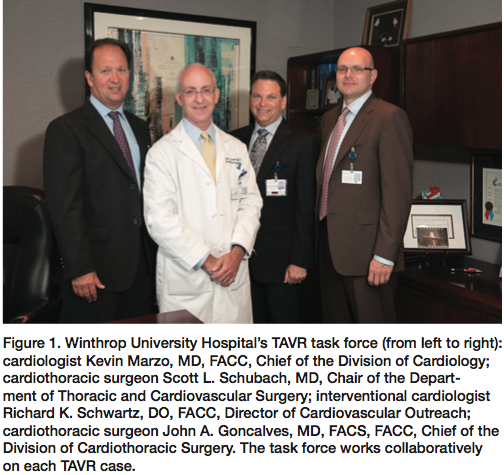 Figure 1. Winthrop University Hospital's TAVR task force (from left to right): cardiologist Kevin Marzo, MD, FACC, Chief of the Division of Cardiology; cardiothoracic surgeon Scott L. Schubach, MD, Chair of the Department of Thoracic and Cardiovascular Surgery; interventional cardiologist Richard K. Schwartz, DO, FACC, Director of Cardiovascular Outreach; cardiothoracic surgeon John A. Goncalves, MD, FACS, FACC, Chief of the Division of Cardiothoracic Surgery. The task force works collaboratively on each TAVR case.